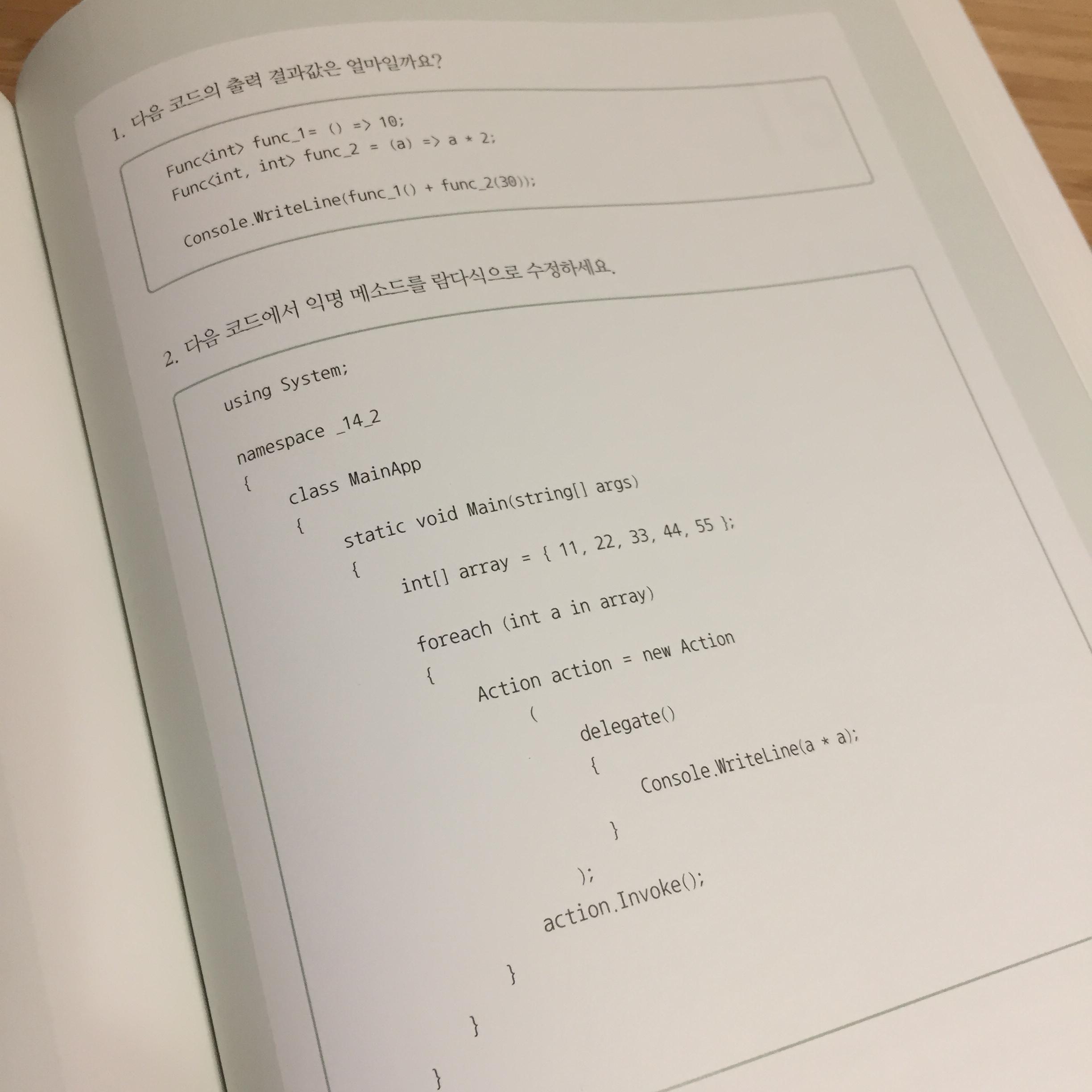 1. 다음 코드의 출력 결과값은 얼마일까요?

Func<int> func_1= () => 10;
Func<int, int> func_2 = (a) => a * 2;

Console.WriteLine(func_1() + func_2(30));

2. 다음 코드에서 익명 메소드를 람다식으로 수정하세요.

using System;

namespace _14_2
{
    class MainApp
    {
        static void Main(string[] args)
        {
            int[] array = { 11, 22, 33, 44, 55 };

            foreach (int a in array)
            {
                Action action = new Action
                (
                    delegate()
                    {
                        Console.WriteLine(a * a);
                    }
                );
                action.Invoke();
            }
        }
    }